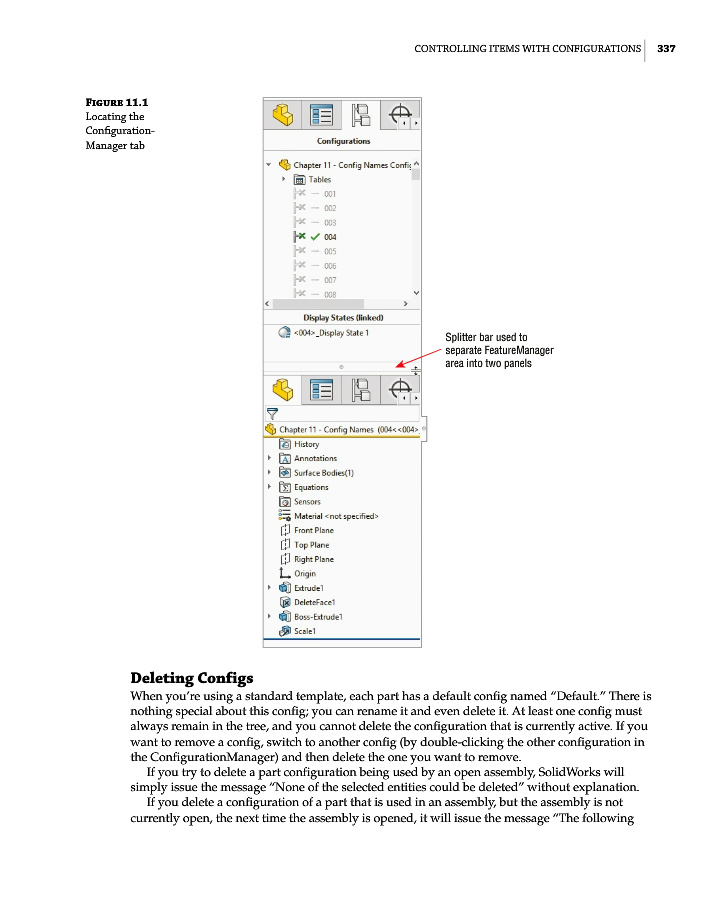 CONTROLLING ITEMS WITH CONFIGURATIONS 337

FIGURE 11.1
Locating the ConfigurationManager tab

Configurations

Chapter 11 - Config Names Config

Tables

001

002

003

004

005

006

007

008

Display States (linked)

<004>_Display State 1

Splitter bar used to separate FeatureManager area into two panels

Chapter 11 - Config Names (004<<004>

History

Annotations

Surface Bodies(1)

Equations

Sensors

Material <not specified>

Front Plane

Top Plane

Right Plane

Origin

Extrude1

DeleteFace1

Boss-Extrude1

Scale1

Deleting Configs

When you're using a standard template, each part has a default config named "Default." There is nothing special about this config; you can rename it and even delete it. At least one config must always remain in the tree, and you cannot delete the configuration that is currently active. If you want to remove a config, switch to another config (by double-clicking the other configuration in the ConfigurationManager) and then delete the one you want to remove.

If you try to delete a part configuration being used by an open assembly, SolidWorks will simply issue the message "None of the selected entities could be deleted" without explanation.

If you delete a configuration of a part that is used in an assembly, but the assembly is not currently open, the next time the assembly is opened, it will issue the message "The following